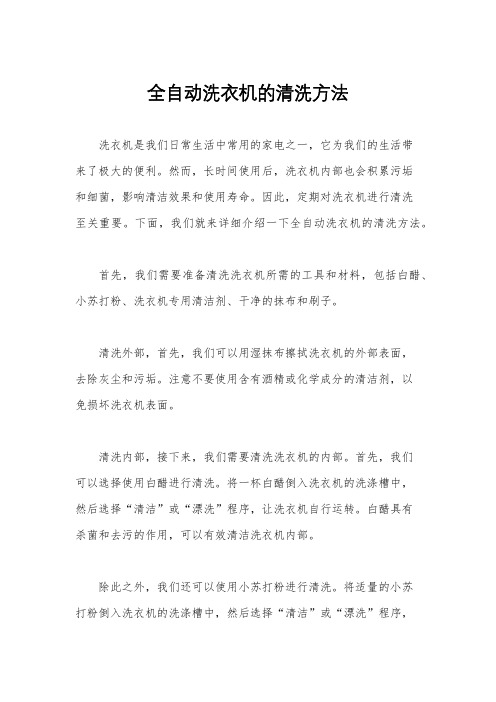 全自动洗衣机的清洗方法

洗衣机是我们日常生活中常用的家电之一，它为我们的生活带来了极大的便利。然而，长时间使用后，洗衣机内部也会积累污垢和细菌，影响清洁效果和使用寿命。因此，定期对洗衣机进行清洗至关重要。下面，我们就来详细介绍一下全自动洗衣机的清洗方法。

首先，我们需要准备清洗洗衣机所需的工具和材料，包括白醋、小苏打粉、洗衣机专用清洁剂、干净的抹布和刷子。

清洗外部，首先，我们可以用湿抹布擦拭洗衣机的外部表面，去除灰尘和污垢。注意不要使用含有酒精或化学成分的清洁剂，以免损坏洗衣机表面。

清洗内部，接下来，我们需要清洗洗衣机的内部。首先，我们可以选择使用白醋进行清洗。将一杯白醋倒入洗衣机的洗涤槽中，然后选择“清洁”或“漂洗”程序，让洗衣机自行运转。白醋具有杀菌和去污的作用，可以有效清洁洗衣机内部。

除此之外，我们还可以使用小苏打粉进行清洗。将适量的小苏打粉倒入洗衣机的洗涤槽中，然后选择“清洁”或“漂洗”程序，